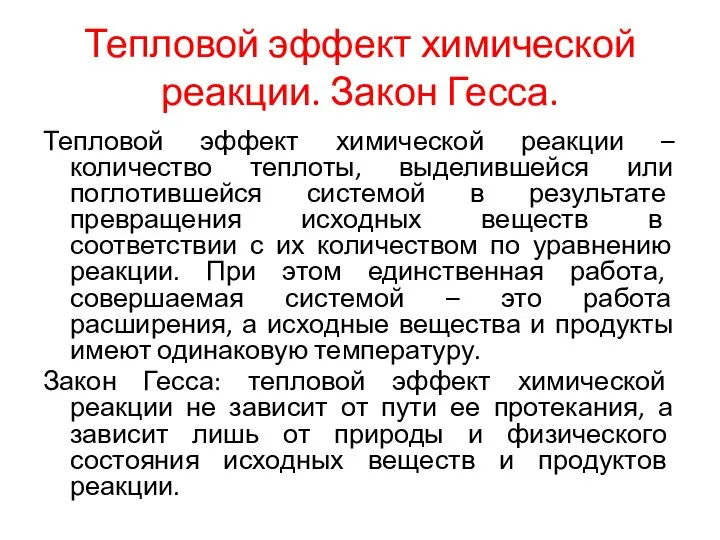 Тепловой эффект химической реакции. Закон Гесса.

Тепловой эффект химической реакции – количество теплоты, выделившейся или поглотившейся системой в результате превращения исходных веществ в соответствии с их количеством по уравнению реакции. При этом единственная работа, совершаемая системой – это работа расширения, а исходные вещества и продукты имеют одинаковую температуру.

Закон Гесса: тепловой эффект химической реакции не зависит от пути ее протекания, а зависит лишь от природы и физического состояния исходных веществ и продуктов реакции.